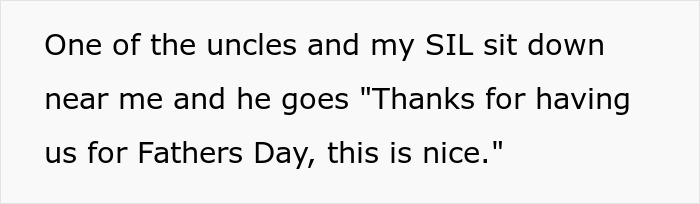 One of the uncles and my SIL sit down near me and he goes "Thanks for having us for Fathers Day, this is nice."